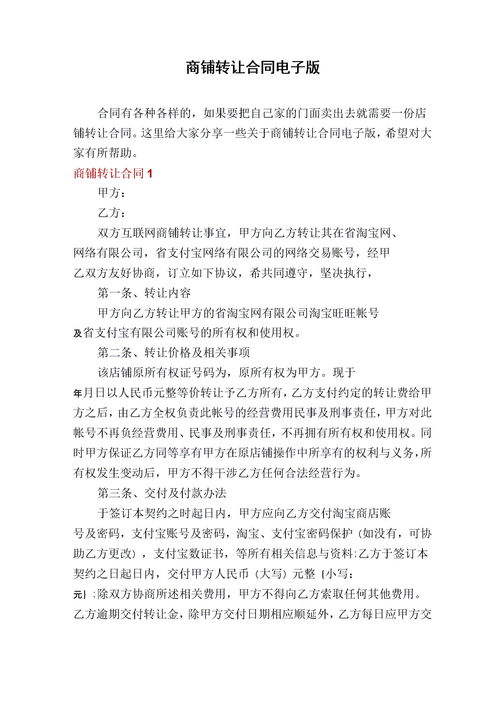 商铺转让合同电子版

合同有各种各样的，如果要把自己家的门面卖出去就需要一份店铺转让合同。这里给大家分享一些关于商铺转让合同电子版，希望对大家有所帮助。

商铺转让合同1

甲方：

乙方：

双方互联网商铺转让事宜，甲方向乙方转让其在省淘宝网、网络有限公司，省支付宝网络有限公司的网络交易账号，经甲乙双方友好协商，订立如下协议，希共同遵守，坚决执行，

第一条、转让内容

甲方向乙方转让甲方的省淘宝网有限公司淘宝旺旺帐号及省支付宝有限公司账号的所有权和使用权。

第二条、转让价格及相关事项

该店铺原所有权证号码为，原所有权为甲方。现于年月日以人民币元整等价转让予乙方所有，乙方支付约定的转让费给甲方之后，由乙方全权负责此帐号的经营费用民事及刑事责任，甲方对此帐号不再负经营费用、民事及刑事责任，不再拥有所有权和使用权。同时甲方保证乙方同等享有甲方在原店铺操作中所享有的权利与义务，所有权发生变动后，甲方不得干涉乙方任何合法经营行为。

第三条、交付及付款办法

于签订本契约之时起日内，甲方应向乙方交付淘宝商店账号及密码，支付宝账号及密码，淘宝、支付宝密码保护（如没有，可协助乙方更改），支付宝数证书，等所有相关信息与资料:乙方于签订本契约之日起日内，交付甲方人民币（大写）元整［小写：元］:除双方协商所述相关费用，甲方不得向乙方索取任何其他费用。乙方逾期交付转让金，除甲方交付日期相应顺延外，乙方每日应甲方交